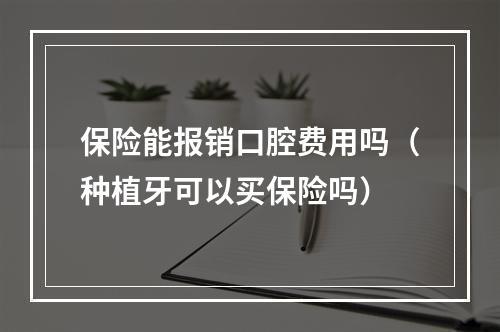 保险能报销口腔费用吗（种植牙可以买保险吗）